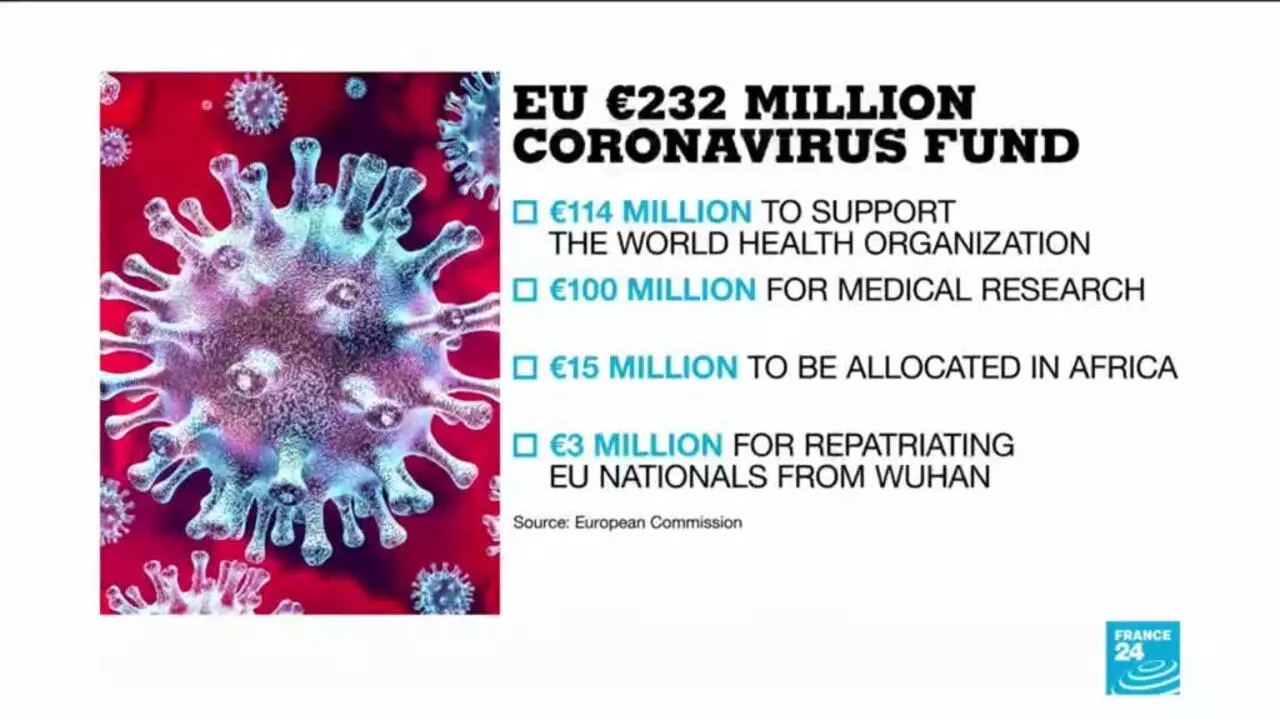 EU €232 MILLION CORONAVIRUS FUND

☐ €114 MILLION TO SUPPORT THE WORLD HEALTH ORGANIZATION

☐ €100 MILLION FOR MEDICAL RESEARCH

☐ €15 MILLION TO BE ALLOCATED IN AFRICA

☐ €3 MILLION FOR REPATRIATING EU NATIONALS FROM WUHAN

Source: European Commission

FRANCE 24